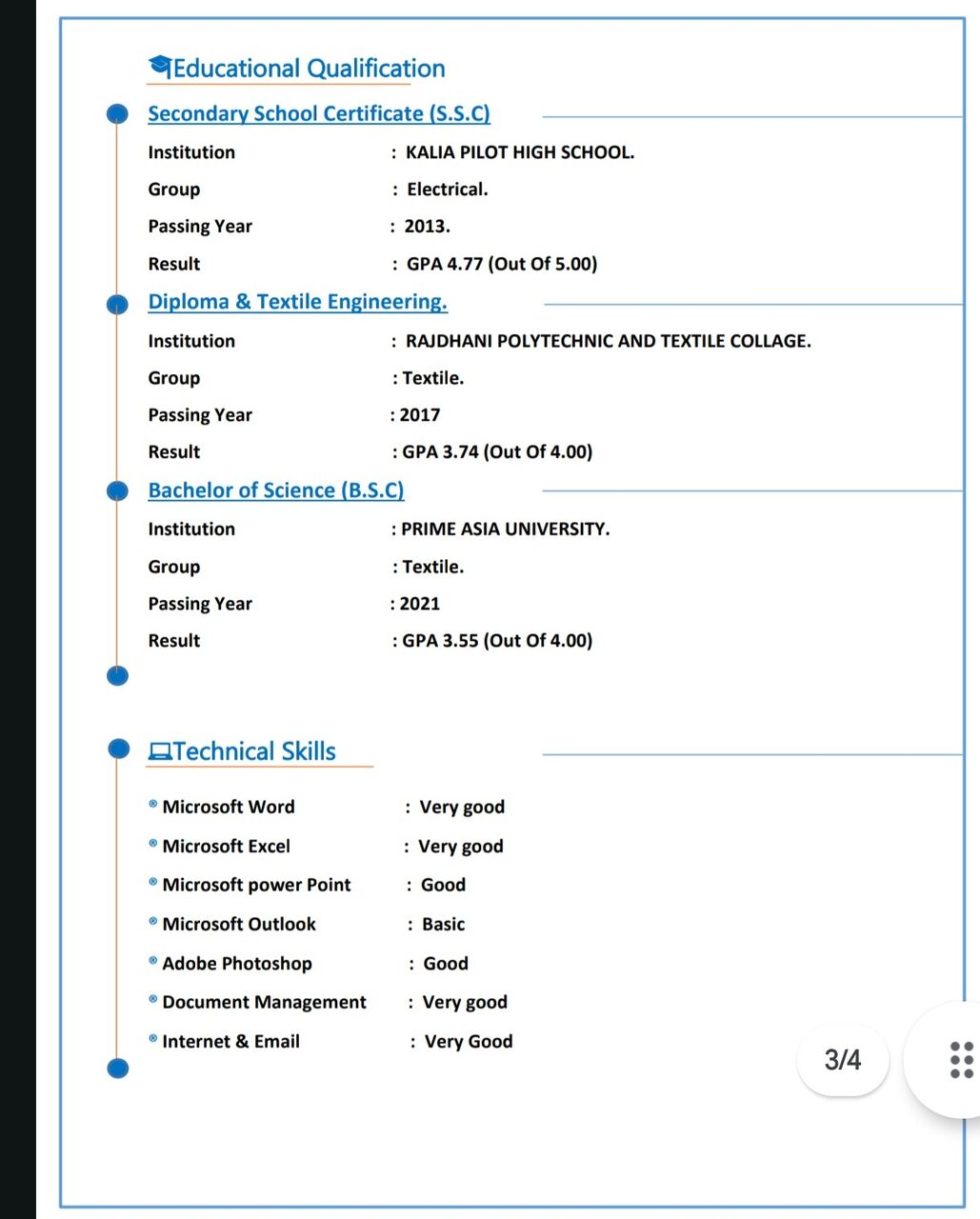 Educational Qualification

Secondary School Certificate (S.S.C)

Institution : KALIA PILOT HIGH SCHOOL.

Group : Electrical.

Passing Year : 2013.

Result : GPA 4.77 (Out Of 5.00)

Diploma & Textile Engineering.

Institution : RAJDHANI POLYTECHNIC AND TEXTILE COLLAGE.

Group : Textile.

Passing Year : 2017

Result : GPA 3.74 (Out Of 4.00)

Bachelor of Science (B.S.C)

Institution : PRIME ASIA UNIVERSITY.

Group : Textile.

Passing Year : 2021

Result : GPA 3.55 (Out Of 4.00)

Technical Skills

Microsoft Word : Very good

Microsoft Excel : Very good

Microsoft power Point : Good

Microsoft Outlook : Basic

Adobe Photoshop : Good

Document Management : Very good

Internet & Email : Very Good

3/4